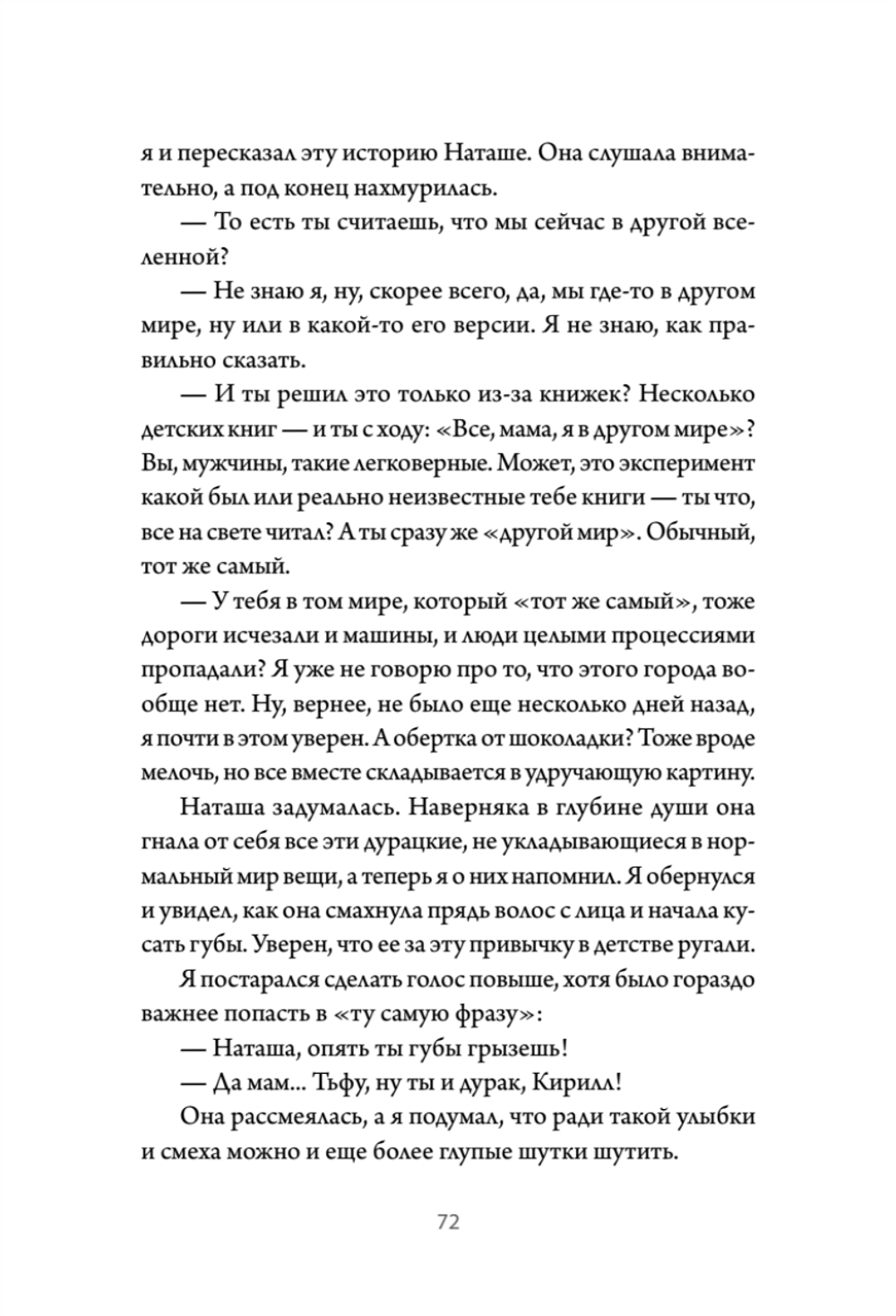 я и пересказал эту историю Наташе. Она слушала внимательно, а под конец нахмурилась.

— То есть ты считаешь, что мы сейчас в другой вселенной?

— Не знаю я, ну, скорее всего, да, мы где-то в другом мире, ну или в какой-то его версии. Я не знаю, как правильно сказать.

— И ты решил это только из-за книжек? Несколько детских книг — и ты с ходу: «Все, мама, я в другом мире»? Вы, мужчины, такие легковерные. Может, это эксперимент какой был или реально неизвестные тебе книги — ты что, все на свете читал? А ты сразу же «другой мир». Обычный, тот же самый.

— У тебя в том мире, который «тот же самый», тоже дороги исчезали и машины, и люди целыми процессиями пропадали? Я уже не говорю про то, что этого города вообще нет. Ну, вернее, не было еще несколько дней назад, я почти в этом уверен. А обертка от шоколадки? Тоже вроде мелочь, но все вместе складывается в удручающую картину.

Наташа задумалась. Наверняка в глубине души она гнала от себя все эти дурацкие, не укладывающиеся в нормальный мир вещи, а теперь я о них напомнил. Я обернулся и увидел, как она смахнула прядь волос с лица и начала кусать губы. Уверен, что ее за эту привычку в детстве ругали.

Я постарался сделать голос повыше, хотя было гораздо важнее попасть в «ту самую фразу»:

— Наташа, опять ты губы грызешь!

— Да мам... Тьфу, ну ты и дурак, Кирилл!

Она рассмеялась, а я подумал, что ради такой улыбки и смеха можно и еще более глупые шутки шутить.

72